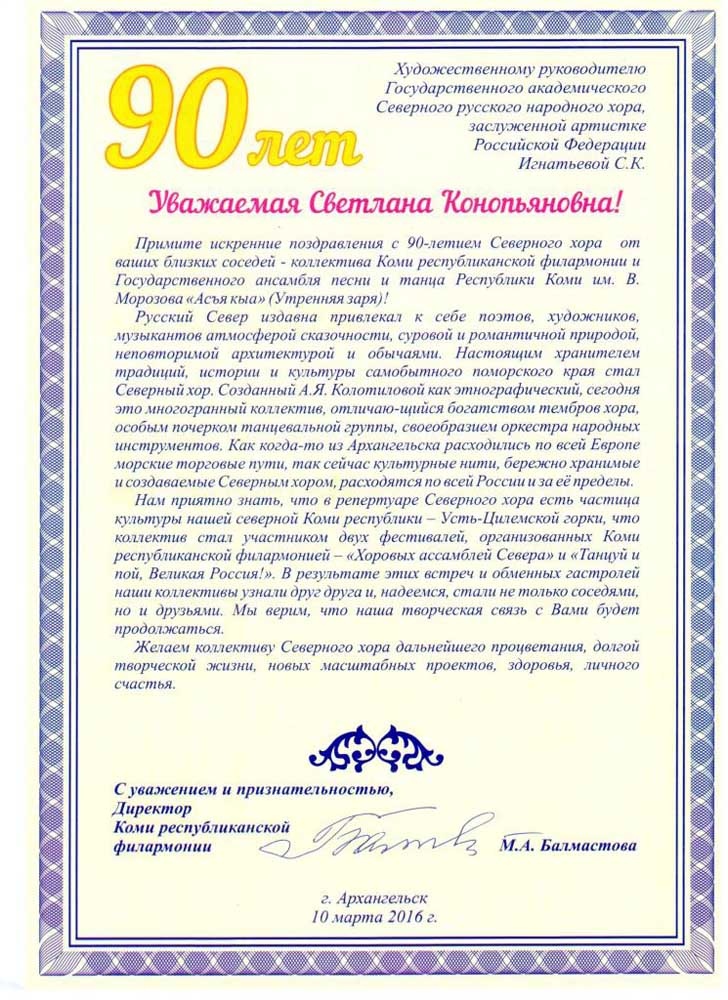 90 лет

Художественному руководителю Государственного академического Северного русского народного хора, заслуженной артистке Российской Федерации Игнатьевой С.К.

Уважаемая Светлана Конопьяновна!

Примите искренние поздравления с 90-летием Северного хора от ваших близких соседей - коллектива Коми республиканской филармонии и Государственного ансамбля песни и танца Республики Коми им. В. Морозова «Асъя кыа» (Утренняя заря)!

Русский Север издавна привлекал к себе поэтов, художников, музыкантов атмосферой сказочности, суровой и романтичной природой, неповторимой архитектурой и обычаями. Настоящим хранителем традиций, истории и культуры самобытного поморского края стал Северный хор. Созданный А.Я. Колотиловой как этнографический, сегодня это многогранный коллектив, отличаю-щийся богатством тембров хора, особым почерком танцевальной группы, своеобразием оркестра народных инструментов. Как когда-то из Архангельска расходились по всей Европе морские торговые пути, так сейчас культурные нити, бережно хранимые и создаваемые Северным хором, расходятся по всей России и за её пределы.

Нам приятно знать, что в репертуаре Северного хора есть частица культуры нашей северной Коми республики – Усть-Цилемской горки, что коллектив стал участником двух фестивалей, организованных Коми республиканской филармонией – «Хоровых ассамблей Севера» и «Танцуй и пой, Великая Россия!». В результате этих встреч и обменных гастролей наши коллективы узнали друг друга и, надеемся, стали не только соседями, но и друзьями. Мы верим, что наша творческая связь с Вами будет продолжаться.

Желаем коллективу Северного хора дальнейшего процветания, долгой творческой жизни, новых масштабных проектов, здоровья, личного счастья.

С уважением и признательностью,
Директор
Коми республиканской филармонии

М.А. Балмастова

г. Архангельск
10 марта 2016 г.